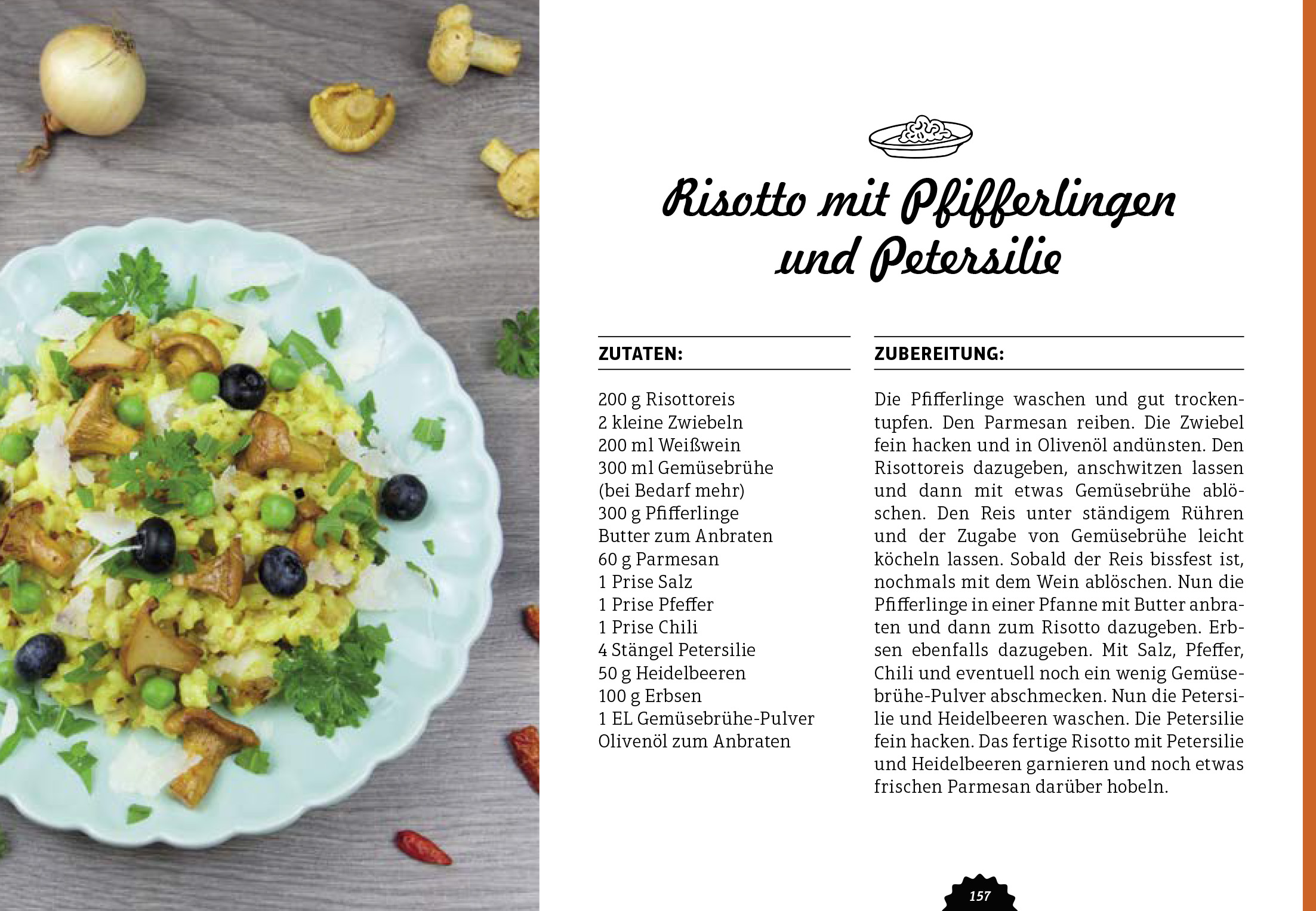 Risotto mit Pfifferlingen und Petersilie

ZUTATEN:

200 g Risottoreis
2 kleine Zwiebeln
200 ml Weißwein
300 ml Gemüsebrühe (bei Bedarf mehr)
300 g Pfifferlinge
Butter zum Anbraten
60 g Parmesan
1 Prise Salz
1 Prise Pfeffer
1 Prise Chili
4 Stängel Petersilie
50 g Heidelbeeren
100 g Erbsen
1 EL Gemüsebrühe-Pulver
Olivenöl zum Anbraten

ZUBEREITUNG:

Die Pfifferlinge waschen und gut trockentupfen. Den Parmesan reiben. Die Zwiebel fein hacken und in Olivenöl andünsten. Den Risottoreis dazugeben, anschwitzen lassen und dann mit etwas Gemüsebrühe ablöschen. Den Reis unter ständigem Rühren und der Zugabe von Gemüsebrühe leicht köcheln lassen. Sobald der Reis bissfest ist, nochmals mit dem Wein ablöschen. Nun die Pfifferlinge in einer Pfanne mit Butter anbraten und dann zum Risotto dazugeben. Erbsen ebenfalls dazugeben. Mit Salz, Pfeffer, Chili und eventuell noch ein wenig Gemüsebrühe-Pulver abschmecken. Nun die Petersilie und Heidelbeeren waschen. Die Petersilie fein hacken. Das fertige Risotto mit Petersilie und Heidelbeeren garnieren und noch etwas frischen Parmesan darüber hobeln.

157